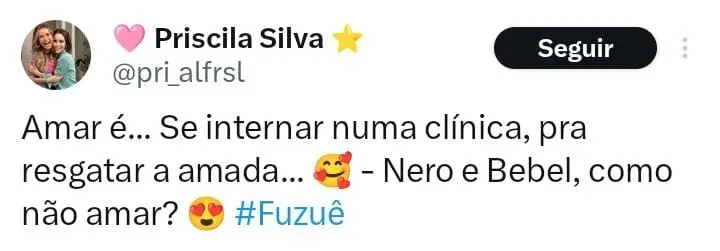 🩷 Priscila Silva ⭐
@pri_alfrsl

Seguir

Amar é... Se internar numa clínica, pra resgatar a amada... 🥰 - Nero e Bebel, como não amar? 😍 #Fuzuê